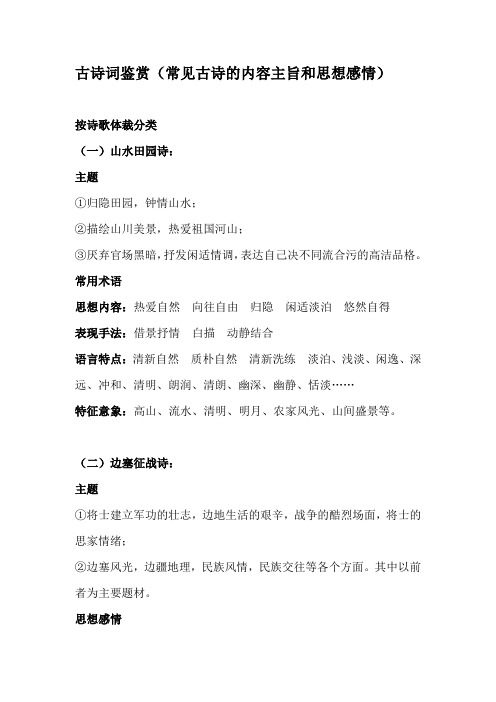 古诗词鉴赏（常见古诗的内容主旨和思想感情）

按诗歌体裁分类

（一）山水田园诗：

主题

①归隐田园，钟情山水；

②描绘山川美景，热爱祖国河山；

③厌弃官场黑暗，抒发闲适情调，表达自己决不同流合污的高洁品格。

常用术语

思想内容：热爱自然　向往自由　归隐　闲适淡泊　悠然自得

表现手法：借景抒情　白描　动静结合

语言特点：清新自然　质朴自然　清新洗练　淡泊、浅淡、闲逸、深远、冲和、清明、朗润、清朗、幽深、幽静、恬淡……

特征意象：高山、流水、清明、明月、农家风光、山间盛景等。

（二）边塞征战诗：

主题

①将士建立军功的壮志，边地生活的艰辛，战争的酷烈场面，将士的思家情绪；

②边塞风光，边疆地理，民族风情，民族交往等各个方面。其中以前者为主要题材。

思想感情